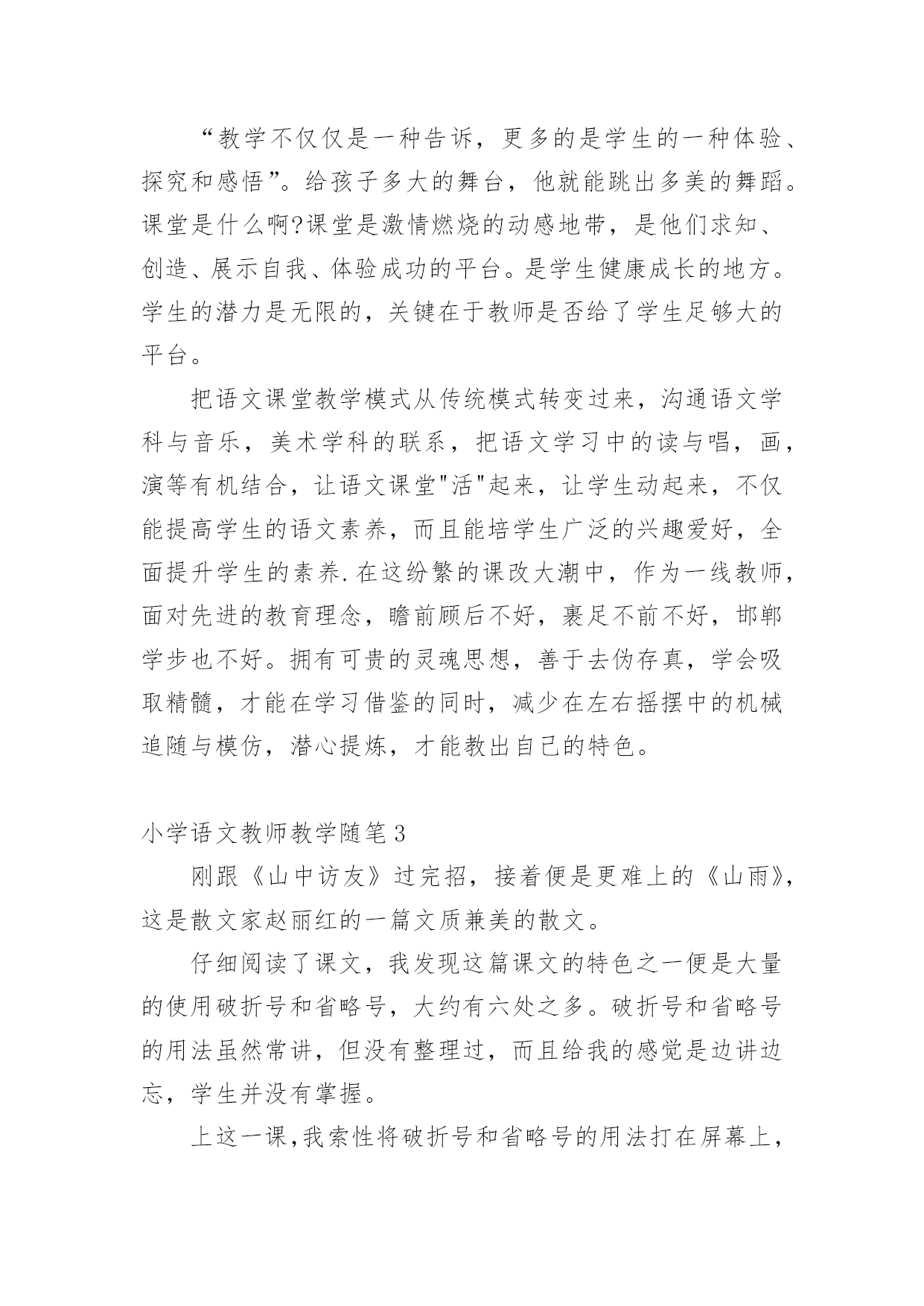 “教学不仅仅是一种告诉，更多的是学生的一种体验、探究和感悟”。给孩子多大的舞台，他就能跳出多美的舞蹈。课堂是什么啊?课堂是激情燃烧的动感地带，是他们求知、创造、展示自我、体验成功的平台。是学生健康成长的地方。学生的潜力是无限的，关键在于教师是否给了学生足够大的平台。

把语文课堂教学模式从传统模式转变过来，沟通语文学科与音乐，美术学科的联系，把语文学习中的读与唱，画，演等有机结合，让语文课堂"活"起来，让学生动起来，不仅能提高学生的语文素养，而且能培学生广泛的兴趣爱好，全面提升学生的素养.在这纷繁的课改大潮中，作为一线教师，面对先进的教育理念，瞻前顾后不好，裹足不前不好，邯郸学步也不好。拥有可贵的灵魂思想，善于去伪存真，学会吸取精髓，才能在学习借鉴的同时，减少在左右摇摆中的机械追随与模仿，潜心提炼，才能教出自己的特色。

小学语文教师教学随笔3

刚跟《山中访友》过完招，接着便是更难上的《山雨》，这是散文家赵丽红的一篇文质兼美的散文。

仔细阅读了课文，我发现这篇课文的特色之一便是大量的使用破折号和省略号，大约有六处之多。破折号和省略号的用法虽然常讲，但没有整理过，而且给我的感觉是边讲边忘，学生并没有掌握。

上这一课,我索性将破折号和省略号的用法打在屏幕上，